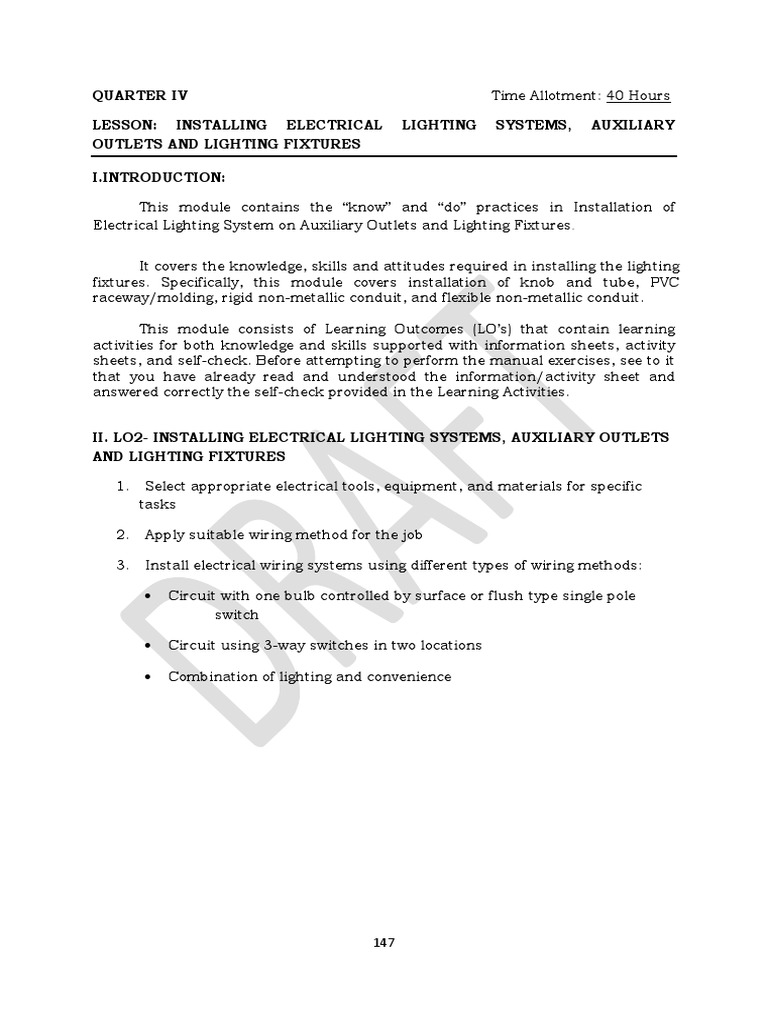 QUARTER IV Time Allotment: 40 Hours

LESSON: INSTALLING ELECTRICAL LIGHTING SYSTEMS, AUXILIARY OUTLETS AND LIGHTING FIXTURES

I.INTRODUCTION:

This module contains the "know" and "do" practices in Installation of Electrical Lighting System on Auxiliary Outlets and Lighting Fixtures.

It covers the knowledge, skills and attitudes required in installing the lighting fixtures. Specifically, this module covers installation of knob and tube, PVC raceway/molding, rigid non-metallic conduit, and flexible non-metallic conduit.

This module consists of Learning Outcomes (LO's) that contain learning activities for both knowledge and skills supported with information sheets, activity sheets, and self-check. Before attempting to perform the manual exercises, see to it that you have already read and understood the information/activity sheet and answered correctly the self-check provided in the Learning Activities.

II. LO2- INSTALLING ELECTRICAL LIGHTING SYSTEMS, AUXILIARY OUTLETS AND LIGHTING FIXTURES

1. Select appropriate electrical tools, equipment, and materials for specific tasks

2. Apply suitable wiring method for the job

3. Install electrical wiring systems using different types of wiring methods:

• Circuit with one bulb controlled by surface or flush type single pole switch

• Circuit using 3-way switches in two locations

• Combination of lighting and convenience

147

DRAFT